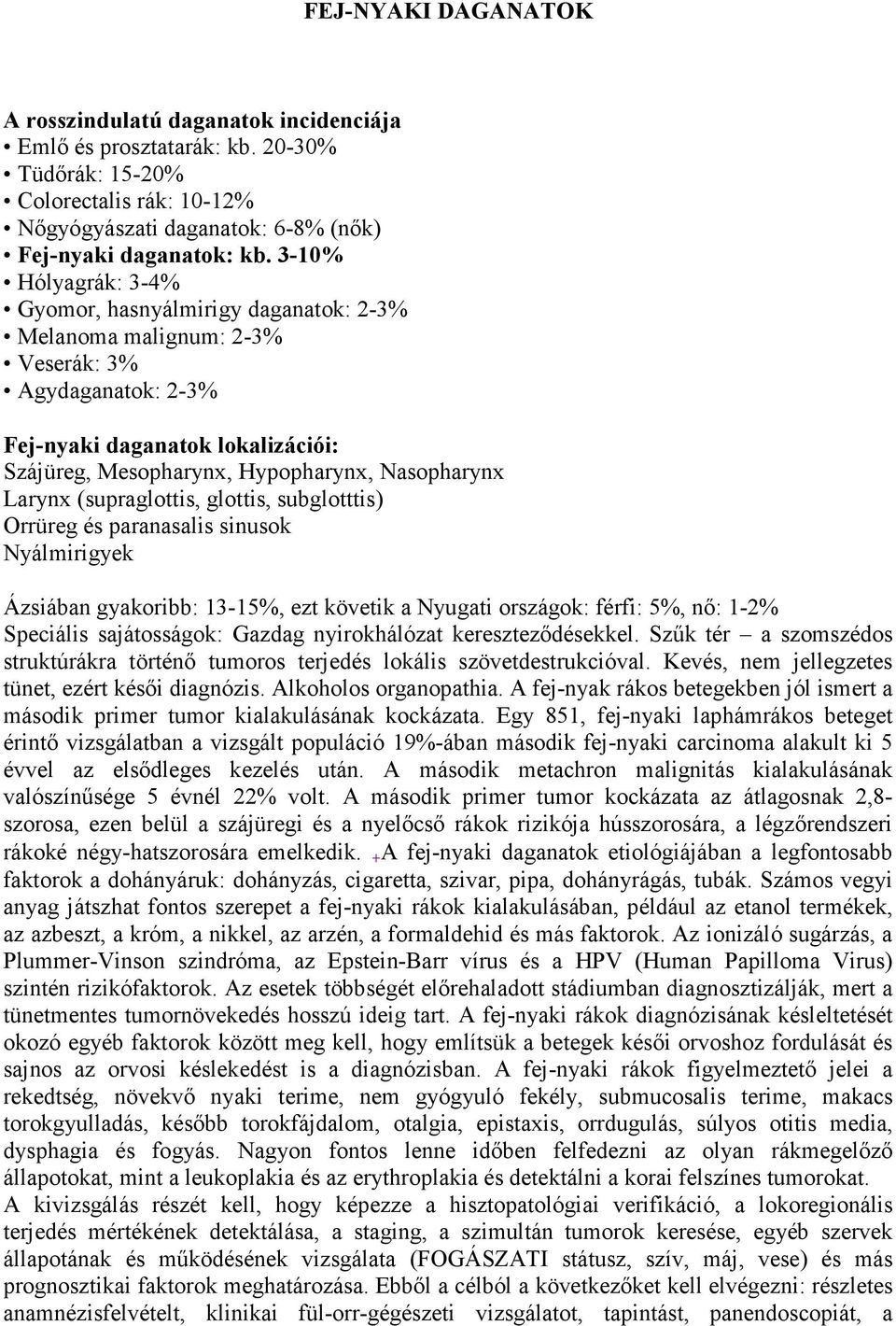 FEJ-NYAKI DAGANATOK

A rosszindulatú daganatok incidenciája
• Emlő és prosztatarák: kb. 20-30%
• Tüdőrák: 15-20%
• Colorectalis rák: 10-12%
• Nőgyógyászati daganatok: 6-8% (nők)
• Fej-nyaki daganatok: kb. 3-10%
• Hólyagrák: 3-4%
• Gyomor, hasnyálmirigy daganatok: 2-3%
• Melanoma malignum: 2-3%
• Veserák: 3%
• Agydaganatok: 2-3%

Fej-nyaki daganatok lokalizációi:
Szájüreg, Mesopharynx, Hypopharynx, Nasopharynx
Larynx (supraglottis, glottis, subglotttis)
Orrüreg és paranasalis sinusok
Nyálmirigyek

Ázsiában gyakoribb: 13-15%, ezt követik a Nyugati országok: férfi: 5%, nő: 1-2%
Speciális sajátosságok: Gazdag nyirokhálózat kereszteződésekkel. Szűk tér – a szomszédos struktúrákra történő tumoros terjedés lokális szövetdestrukcióval. Kevés, nem jellegzetes tünet, ezért késői diagnózis. Alkoholos organopathia. A fej-nyak rákos betegekben jól ismert a második primer tumor kialakulásának kockázata. Egy 851, fej-nyaki laphámrákos beteget érintő vizsgálatban a vizsgált populáció 19%-ában második fej-nyaki carcinoma alakult ki 5 évvel az elsődleges kezelés után. A második metachron malignitás kialakulásának valószínűsége 5 évnél 22% volt. A második primer tumor kockázata az átlagosnak 2,8-szorosa, ezen belül a szájüregi és a nyelőcső rákok rizikója hússzorosára, a légzőrendszeri rákoké négy-hatszorosára emelkedik. +A fej-nyaki daganatok etiológiájában a legfontosabb faktorok a dohányáruk: dohányzás, cigaretta, szivar, pipa, dohányrágás, tubák. Számos vegyi anyag játszhat fontos szerepet a fej-nyaki rákok kialakulásában, például az etanol termékek, az azbeszt, a króm, a nikkel, az arzén, a formaldehid és más faktorok. Az ionizáló sugárzás, a Plummer-Vinson szindróma, az Epstein-Barr vírus és a HPV (Human Papilloma Virus) szintén rizikófaktorok. Az esetek többségét előrehaladott stádiumban diagnosztizálják, mert a tünetmentes tumornövekedés hosszú ideig tart. A fej-nyaki rákok diagnózisának késleltetését okozó egyéb faktorok között meg kell, hogy említsük a betegek késői orvoshoz fordulását és sajnos az orvosi késlekedést is a diagnózisban. A fej-nyaki rákok figyelmeztető jelei a rekedtség, növekvő nyaki terime, nem gyógyuló fekély, submucosalis terime, makacs torokgyulladás, később torokfájdalom, otalgia, epistaxis, orrdugulás, súlyos otitis media, dysphagia és fogyás. Nagyon fontos lenne időben felfedezni az olyan rákmegelőző állapotokat, mint a leukoplakia és az erythroplakia és detektálni a korai felszínes tumorokat.
A kivizsgálás részét kell, hogy képezze a hisztopatológiai verifikáció, a lokoregionális terjedés mértékének detektálása, a staging, a szimultán tumorok keresése, egyéb szervek állapotának és működésének vizsgálata (FOGÁSZATI státusz, szív, máj, vese) és más prognosztikai faktorok meghatározása. Ebből a célból a következőket kell elvégezni: részletes anamnézisfelvételt, klinikai fül-orr-gégészeti vizsgálatot, tapintást, panendoscopiát, a